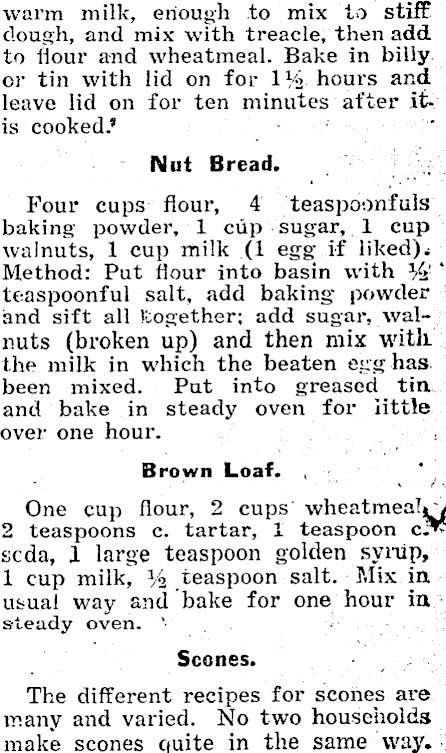 warm milk, enough to mix to stiff dough, and mix with treacle, then add to flour and wheatmeal. Bake in billy or tin with lid on for 1½ hours and leave lid on for ten minutes after it is cooked.

Nut Bread.

Four cups flour, 4 teaspoonfuls baking powder, 1 cup sugar, 1 cup walnuts, 1 cup milk (1 egg if liked). Method: Put flour into basin with ½ teaspoonful salt, add baking powder and sift all together; add sugar, walnuts (broken up) and then mix with the milk in which the beaten egg has been mixed. Put into greased tin and bake in steady oven for little over one hour.

Brown Loaf.

One cup flour, 2 cups wheatmeal, 2 teaspoons c. tartar, 1 teaspoon c. soda, 1 large teaspoon golden syrup, 1 cup milk, ½ teaspoon salt. Mix in usual way and bake for one hour in steady oven.

Scones.

The different recipes for scones are many and varied. No two households make scones quite in the same way.